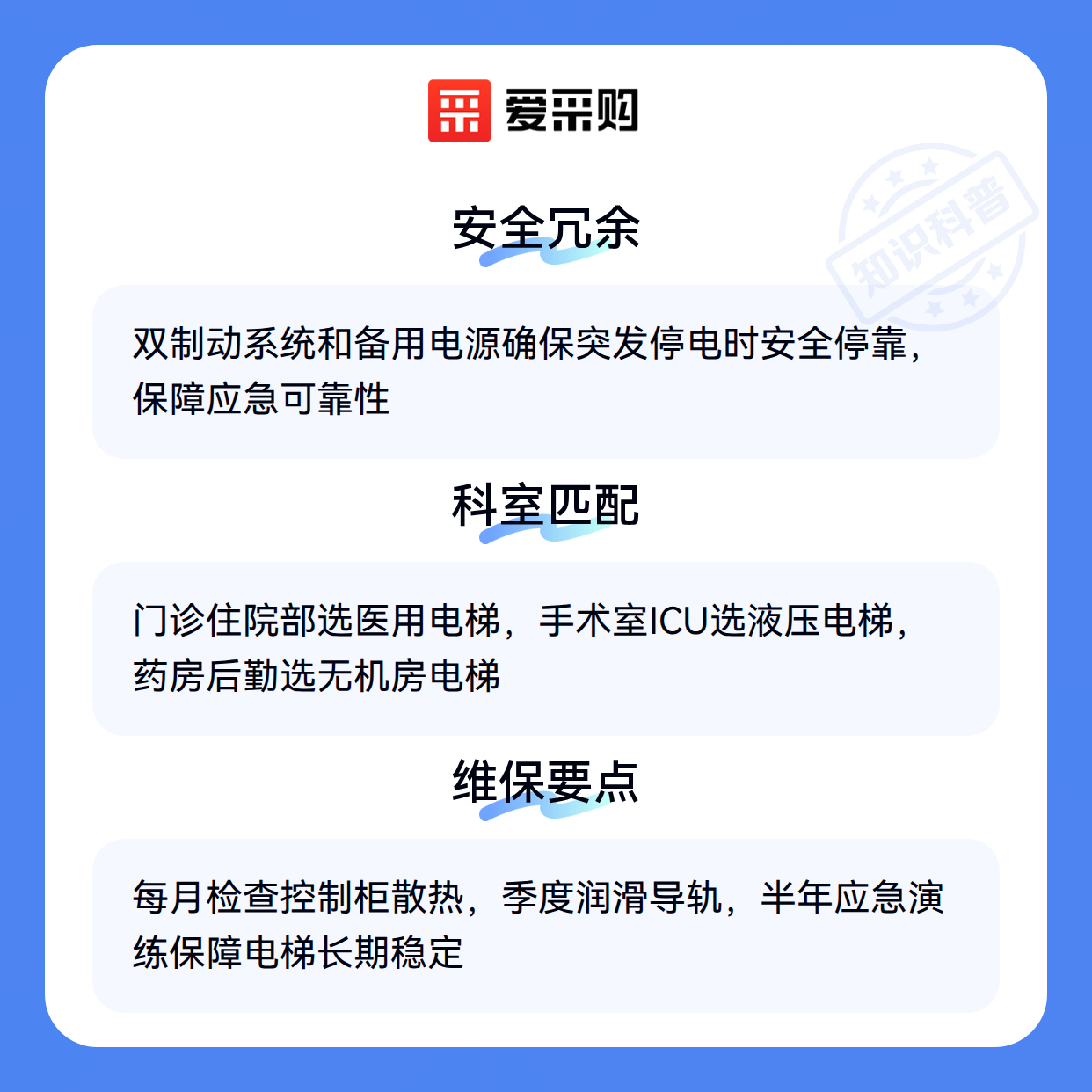 爱采购

安全冗余

双制动系统和备用电源确保突发停电时安全停靠，保障应急可靠性

科室匹配

门诊住院部选医用电梯，手术室ICU选液压电梯，药房后勤选无机房电梯

维保要点

每月检查控制柜散热，季度润滑导轨，半年应急演练保障电梯长期稳定

知识科普